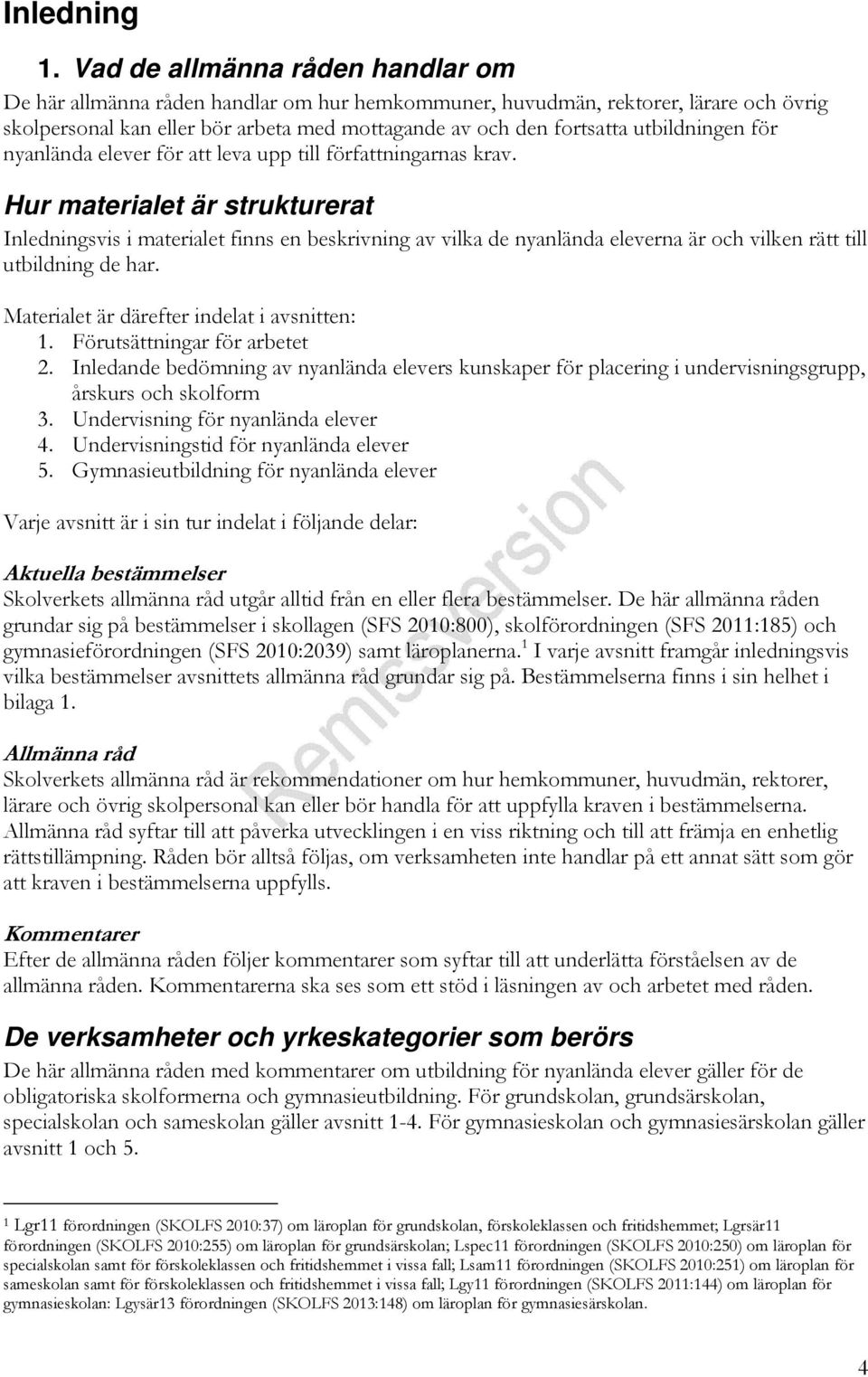 Inledning

1. Vad de allmänna råden handlar om

De här allmänna råden handlar om hur hemkommuner, huvudmän, rektorer, lärare och övrig skolpersonal kan eller bör arbeta med mottagande av och den fortsatta utbildningen för nyanlända elever för att leva upp till författningarnas krav.

Hur materialet är strukturerat

Inledningsvis i materialet finns en beskrivning av vilka de nyanlända eleverna är och vilken rätt till utbildning de har.

Materialet är därefter indelat i avsnitten:
1. Förutsättningar för arbetet
2. Inledande bedömning av nyanlända elevers kunskaper för placering i undervisningsgrupp, årskurs och skolform
3. Undervisning för nyanlända elever
4. Undervisningstid för nyanlända elever
5. Gymnasieutbildning för nyanlända elever

Varje avsnitt är i sin tur indelat i följande delar:

Aktuella bestämmelser
Skolverkets allmänna råd utgår alltid från en eller flera bestämmelser. De här allmänna råden grundar sig på bestämmelser i skollagen (SFS 2010:800), skolförordningen (SFS 2011:185) och gymnasieförordningen (SFS 2010:2039) samt läroplanerna.$^1$ I varje avsnitt framgår inledningsvis vilka bestämmelser avsnittets allmänna råd grundar sig på. Bestämmelserna finns i sin helhet i bilaga 1.

Allmänna råd
Skolverkets allmänna råd är rekommendationer om hur hemkommuner, huvudmän, rektorer, lärare och övrig skolpersonal kan eller bör handla för att uppfylla kraven i bestämmelserna. Allmänna råd syftar till att påverka utvecklingen i en viss riktning och till att främja en enhetlig rättstillämpning. Råden bör alltså följas, om verksamheten inte handlar på ett annat sätt som gör att kraven i bestämmelserna uppfylls.

Kommentarer
Efter de allmänna råden följer kommentarer som syftar till att underlätta förståelsen av de allmänna råden. Kommentarerna ska ses som ett stöd i läsningen av och arbetet med råden.

De verksamheter och yrkeskategorier som berörs

De här allmänna råden med kommentarer om utbildning för nyanlända elever gäller för de obligatoriska skolformerna och gymnasieutbildning. För grundskolan, grundsärskolan, specialskolan och sameskolan gäller avsnitt 1-4. För gymnasieskolan och gymnasiesärskolan gäller avsnitt 1 och 5.

Remissversion

$^1$ Lgr11 förordningen (SKOLFS 2010:37) om läroplan för grundskolan, förskoleklassen och fritidshemmet; Lgrsär11 förordningen (SKOLFS 2010:255) om läroplan för grundsärskolan; Lspec11 förordningen (SKOLFS 2010:250) om läroplan för specialskolan samt för förskoleklassen och fritidshemmet i vissa fall; Lsam11 förordningen (SKOLFS 2010:251) om läroplan för sameskolan samt för förskoleklassen och fritidshemmet i vissa fall; Lgy11 förordningen (SKOLFS 2011:144) om läroplan för gymnasieskolan: Lgysär13 förordningen (SKOLFS 2013:148) om läroplan för gymnasiesärskolan.

4